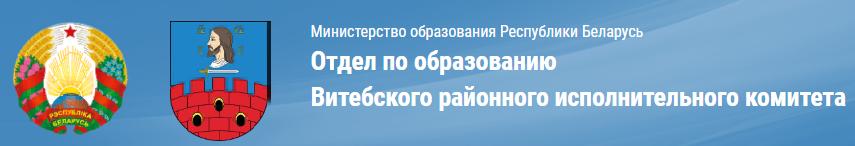 РЭСПУБЛІКА БЕЛАРУСЬ

Министерство образования Республики Беларусь

Отдел по образованию
Витебского районного исполнительного комитета